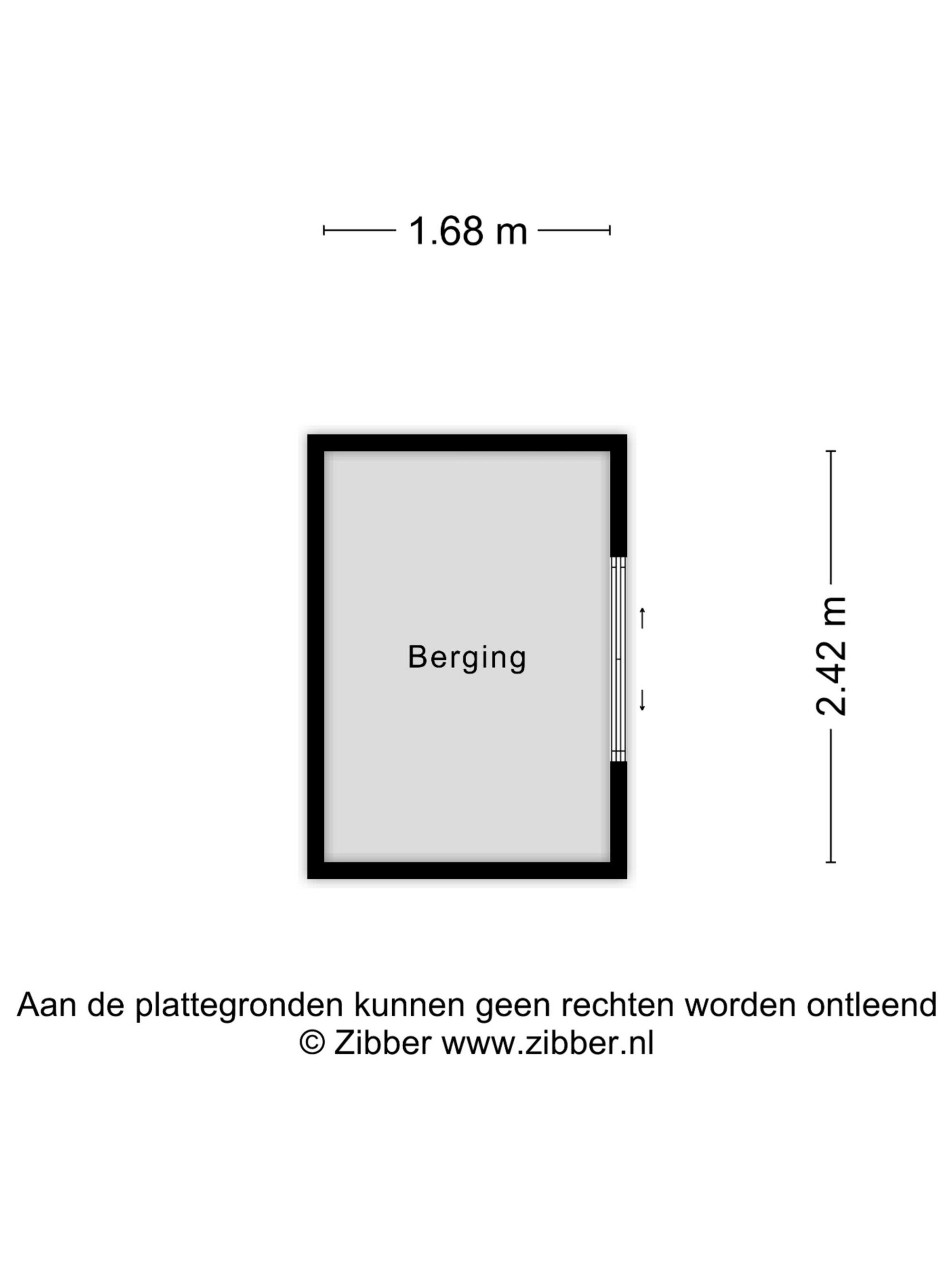 1.68 m

Berging

2.42 m

Aan de plattegronden kunnen geen rechten worden ontleend
© Zibber www.zibber.nl